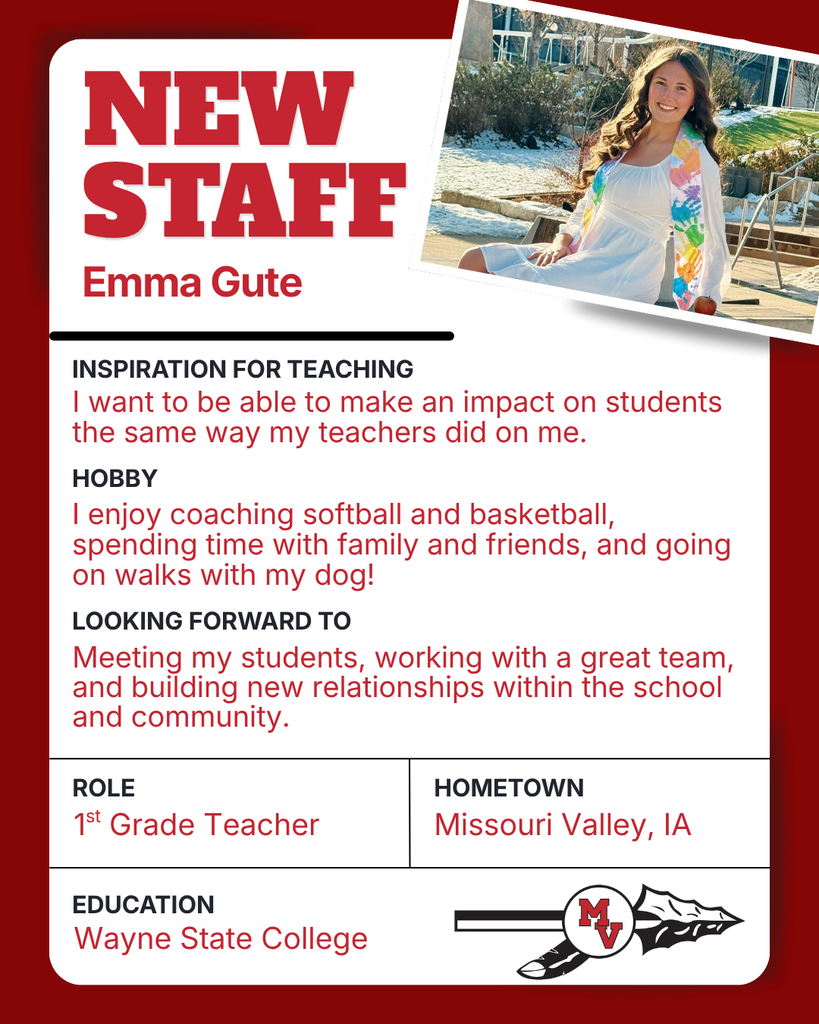 NEW STAFF

Emma Gute

INSPIRATION FOR TEACHING

I want to be able to make an impact on students the same way my teachers did on me.

HOBBY

I enjoy coaching softball and basketball, spending time with family and friends, and going on walks with my dog!

LOOKING FORWARD TO

Meeting my students, working with a great team, and building new relationships within the school and community.

ROLE

1st Grade Teacher

HOMETOWN

Missouri Valley, IA

EDUCATION

Wayne State College

MV